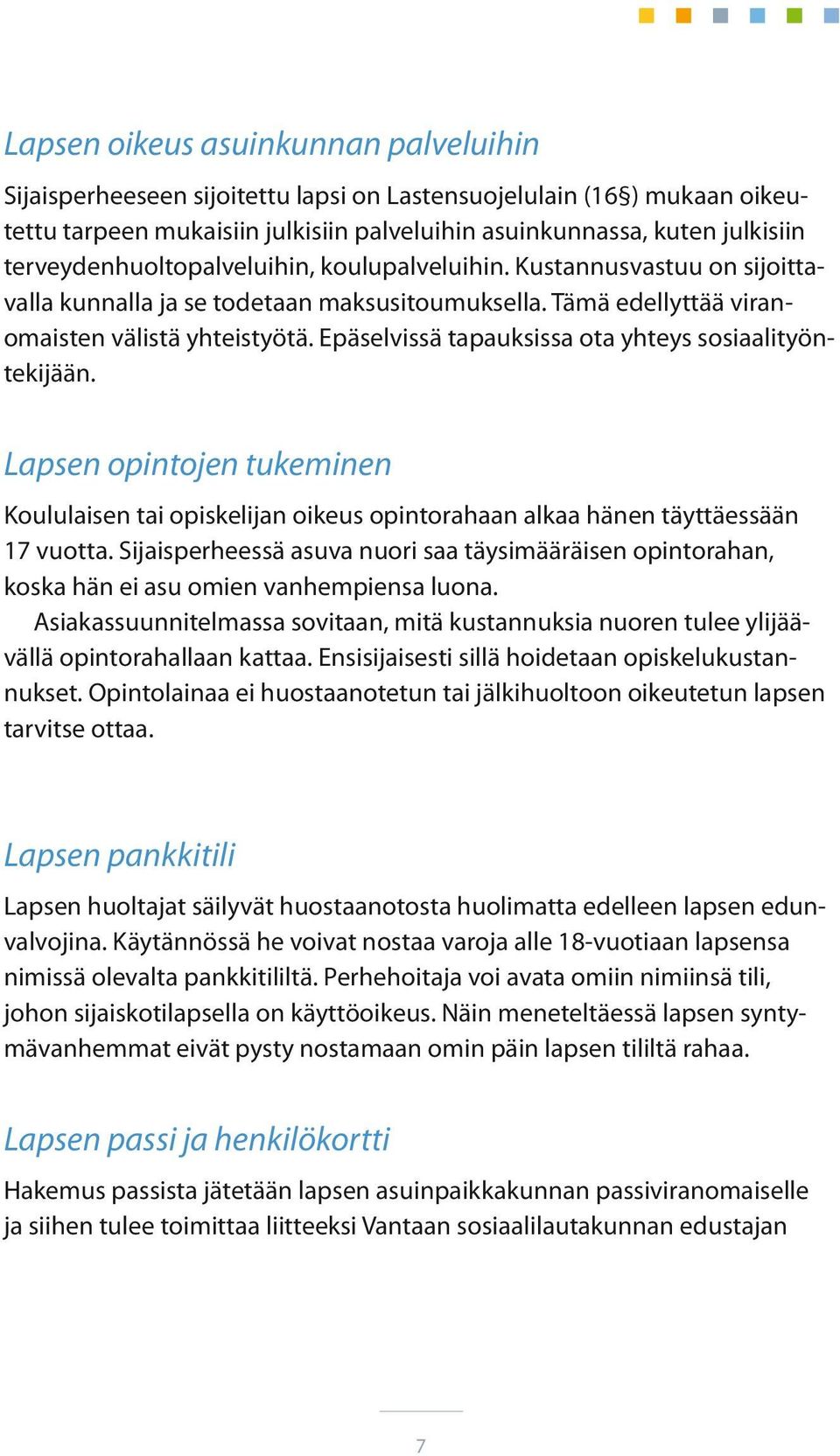 Lapsen oikeus asuinkunnan palveluihin

Sijaisperheeseen sijoitettu lapsi on Lastensuojelulain (16§) mukaan oikeutettu tarpeen mukaisiin julkisiin palveluihin asuinkunnassa, kuten julkisiin terveydenhuoltopalveluihin, koulupalveluihin. Kustannusvastuu on sijoittavalla kunnalla ja se todetaan maksusitoumuksella. Tämä edellyttää viranomaisten välistä yhteistyötä. Epäselvissä tapauksissa ota yhteys sosiaalityöntekijään.

Lapsen opintojen tukeminen

Koululaisen tai opiskelijan oikeus opintorahaan alkaa hänen täyttäessään 17 vuotta. Sijaisperheessä asuva nuori saa täysimääräisen opintorahan, koska hän ei asu omien vanhempiensa luona.

Asiakassuunnitelmassa sovitaan, mitä kustannuksia nuoren tulee ylijäävällä opintorahallaan kattaa. Ensisijaisesti sillä hoidetaan opiskelukustannukset. Opintolainaa ei huostaanotetun tai jälkihuoltoon oikeutetun lapsen tarvitse ottaa.

Lapsen pankkitili

Lapsen huoltajat säilyvät huostaanotosta huolimatta edelleen lapsen edunvalvojina. Käytännössä he voivat nostaa varoja alle 18-vuotiaan lapsensa nimissä olevalta pankkitililtä. Perhehoitaja voi avata omiin nimiinsä tili, johon sijaiskotilapsella on käyttöoikeus. Näin meneteltäessä lapsen syntymävanhemmat eivät pysty nostamaan omin päin lapsen tililtä rahaa.

Lapsen passi ja henkilökortti

Hakemus passista jätetään lapsen asuinpaikkakunnan passiviranomaiselle ja siihen tulee toimittaa liitteeksi Vantaan sosiaalilautakunnan edustajan

7